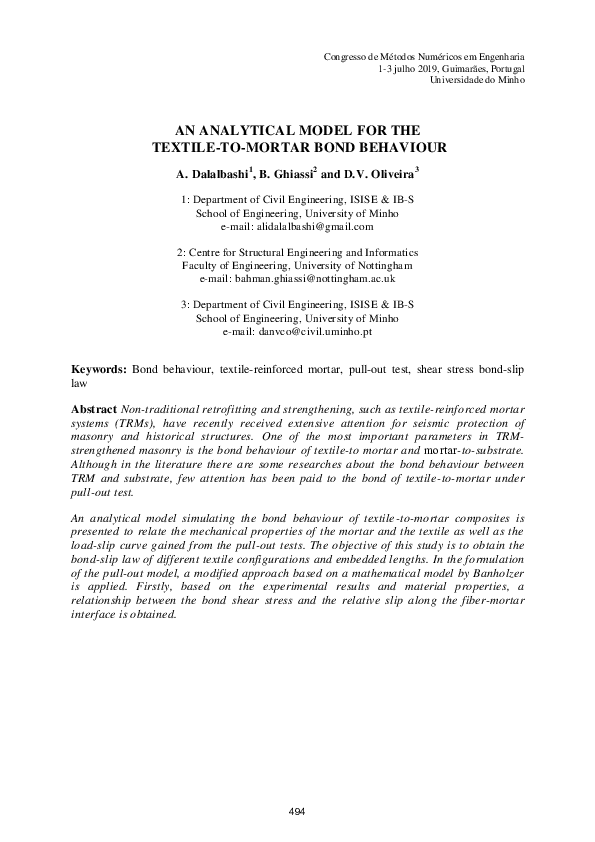 Congresso de Métodos Numéricos em Engenharia
1-3 julho 2019, Guimarães, Portugal
Universidade do Minho

AN ANALYTICAL MODEL FOR THE TEXTILE-TO-MORTAR BOND BEHAVIOUR

A. Dalalbashi$^1$, B. Ghiassi$^2$ and D.V. Oliveira$^3$

1: Department of Civil Engineering, ISISE & IB-S
School of Engineering, University of Minho
e-mail: alidalalbashi@gmail.com

2: Centre for Structural Engineering and Informatics
Faculty of Engineering, University of Nottingham
e-mail: bahman.ghiassi@nottingham.ac.uk

3: Department of Civil Engineering, ISISE & IB-S
School of Engineering, University of Minho
e-mail: danvco@civil.uminho.pt

Keywords: Bond behaviour, textile-reinforced mortar, pull-out test, shear stress bond-slip law

Abstract Non-traditional retrofitting and strengthening, such as textile-reinforced mortar systems (TRMs), have recently received extensive attention for seismic protection of masonry and historical structures. One of the most important parameters in TRM-strengthened masonry is the bond behaviour of textile-to mortar and mortar-to-substrate. Although in the literature there are some researches about the bond behaviour between TRM and substrate, few attention has been paid to the bond of textile-to-mortar under pull-out test.

An analytical model simulating the bond behaviour of textile-to-mortar composites is presented to relate the mechanical properties of the mortar and the textile as well as the load-slip curve gained from the pull-out tests. The objective of this study is to obtain the bond-slip law of different textile configurations and embedded lengths. In the formulation of the pull-out model, a modified approach based on a mathematical model by Banholzer is applied. Firstly, based on the experimental results and material properties, a relationship between the bond shear stress and the relative slip along the fiber-mortar interface is obtained.

494